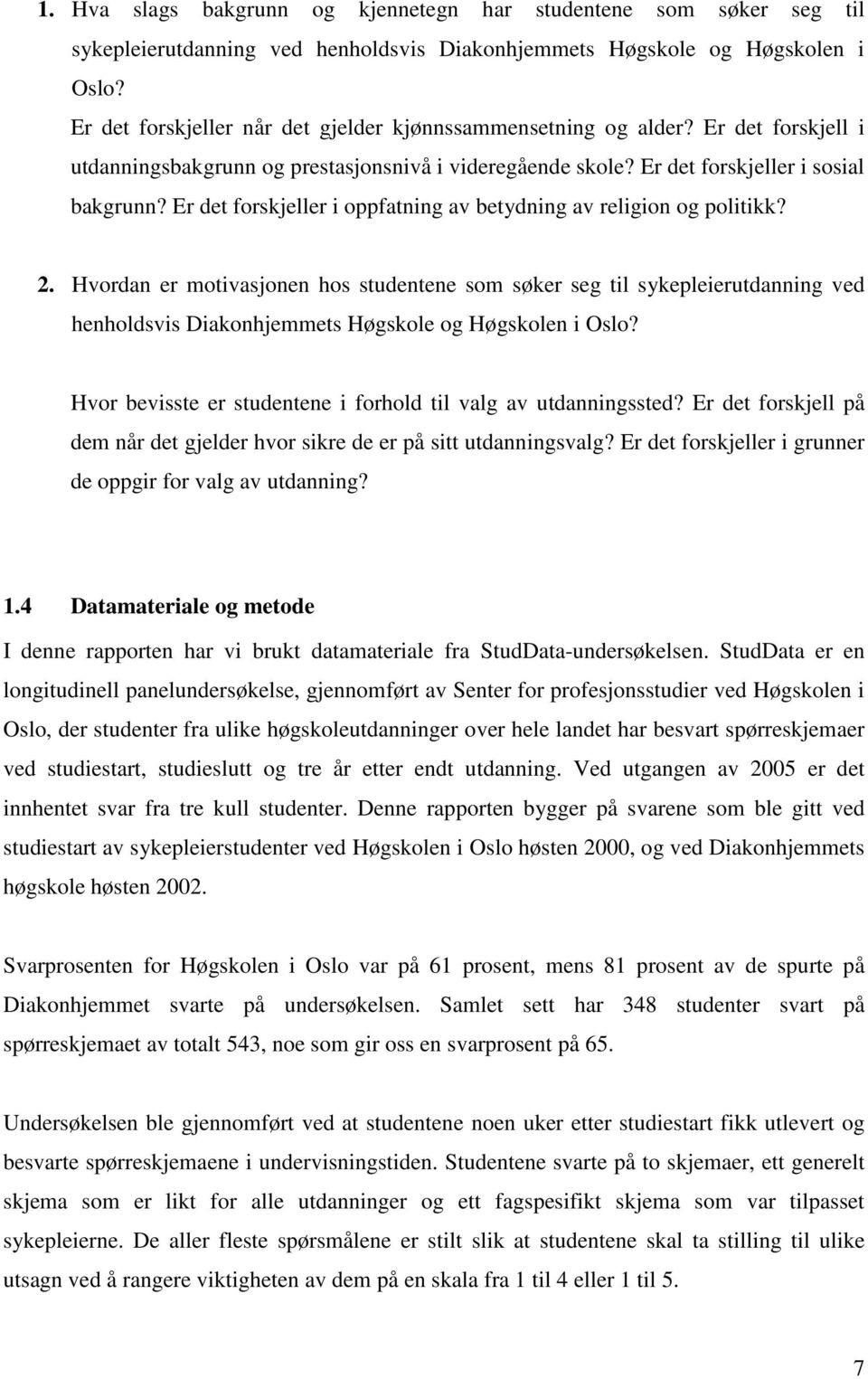 1. Hva slags bakgrunn og kjennetegn har studentene som søker seg til sykepleierutdanning ved henholdsvis Diakonhjemmets Høgskole og Høgskolen i Oslo?

Er det forskjeller når det gjelder kjønnssammensetning og alder? Er det forskjell i utdanningsbakgrunn og prestasjonsnivå i videregående skole? Er det forskjeller i sosial bakgrunn? Er det forskjeller i oppfatning av betydning av religion og politikk?

2. Hvordan er motivasjonen hos studentene som søker seg til sykepleierutdanning ved henholdsvis Diakonhjemmets Høgskole og Høgskolen i Oslo?

Hvor bevisste er studentene i forhold til valg av utdanningssted? Er det forskjell på dem når det gjelder hvor sikre de er på sitt utdanningsvalg? Er det forskjeller i grunner de oppgir for valg av utdanning?

1.4 Datamateriale og metode

I denne rapporten har vi brukt datamateriale fra StudData-undersøkelsen. StudData er en longitudinell panelundersøkelse, gjennomført av Senter for profesjonsstudier ved Høgskolen i Oslo, der studenter fra ulike høgskoleutdanninger over hele landet har besvart spørreskjemaer ved studiestart, studieslutt og tre år etter endt utdanning. Ved utgangen av 2005 er det innhentet svar fra tre kull studenter. Denne rapporten bygger på svarene som ble gitt ved studiestart av sykepleierstudenter ved Høgskolen i Oslo høsten 2000, og ved Diakonhjemmets høgskole høsten 2002.

Svarprosenten for Høgskolen i Oslo var på 61 prosent, mens 81 prosent av de spurte på Diakonhjemmet svarte på undersøkelsen. Samlet sett har 348 studenter svart på spørreskjemaet av totalt 543, noe som gir oss en svarprosent på 65.

Undersøkelsen ble gjennomført ved at studentene noen uker etter studiestart fikk utlevert og besvarte spørreskjemaene i undervisningstiden. Studentene svarte på to skjemaer, ett generelt skjema som er likt for alle utdanninger og ett fagspesifikt skjema som var tilpasset sykepleierne. De aller fleste spørsmålene er stilt slik at studentene skal ta stilling til ulike utsagn ved å rangere viktigheten av dem på en skala fra 1 til 4 eller 1 til 5.

7